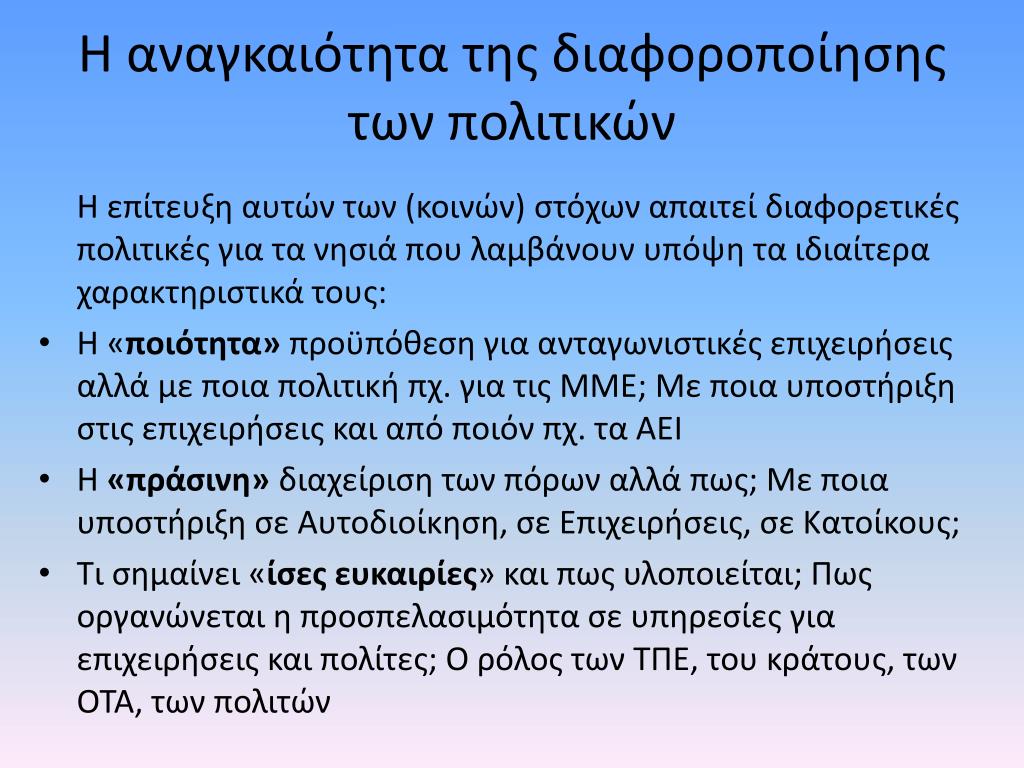 Η αναγκαιότητα της διαφοροποίησης των πολιτικών

Η επίτευξη αυτών των (κοινών) στόχων απαιτεί διαφορετικές πολιτικές για τα νησιά που λαμβάνουν υπόψη τα ιδιαίτερα χαρακτηριστικά τους:

• Η «ποιότητα» προϋπόθεση για ανταγωνιστικές επιχειρήσεις αλλά με ποια πολιτική πχ. για τις ΜΜΕ; Με ποια υποστήριξη στις επιχειρήσεις και από ποιόν πχ. τα ΑΕΙ

• Η «πράσινη» διαχείριση των πόρων αλλά πως; Με ποια υποστήριξη σε Αυτοδιοίκηση, σε Επιχειρήσεις, σε Κατοίκους;

• Τι σημαίνει «ίσες ευκαιρίες» και πως υλοποιείται; Πως οργανώνεται η προσπελασιμότητα σε υπηρεσίες για επιχειρήσεις και πολίτες; Ο ρόλος των ΤΠΕ, του κράτους, των ΟΤΑ, των πολιτών